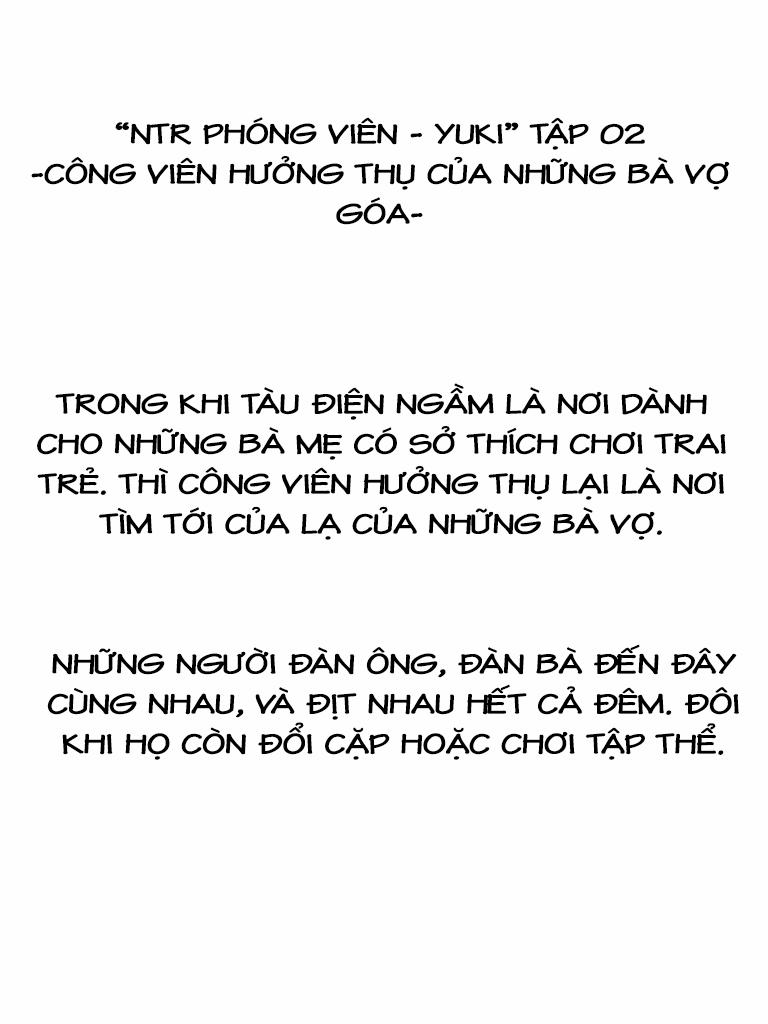 "NTR PHÓNG VIÊN - YUKI" TẬP 02
-CÔNG VIÊN HƯỞNG THỤ CỦA NHỮNG BÀ VỢ GÓA-

TRONG KHI TÀU ĐIỆN NGẦM LÀ NƠI DÀNH CHO NHỮNG BÀ MẸ CÓ SỞ THÍCH CHƠI TRAI TRẺ. THÌ CÔNG VIÊN HƯỞNG THỤ LẠI LÀ NƠI TÌM TỚI CỦA LẠ CỦA NHỮNG BÀ VỢ.

NHỮNG NGƯỜI ĐÀN ÔNG, ĐÀN BÀ ĐẾN ĐÂY CÙNG NHAU, VÀ ĐỊT NHAU HẾT CẢ ĐÊM. ĐÔI KHI HỌ CÒN ĐỔI CẶP HOẶC CHƠI TẬP THỂ.